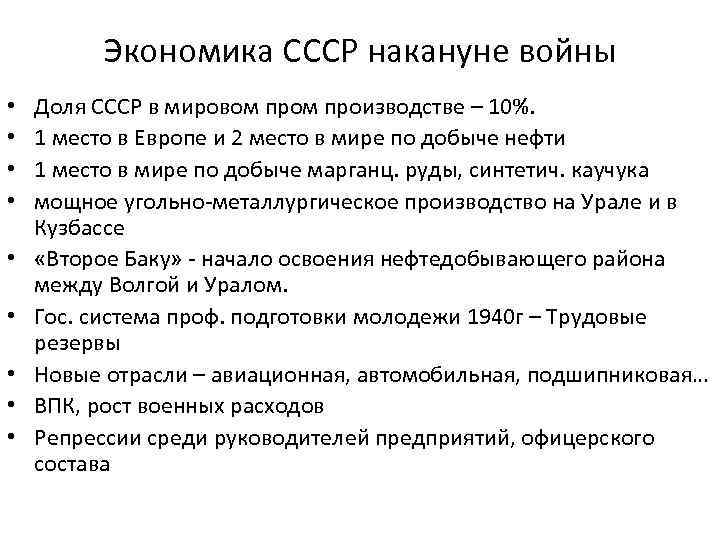 Экономика СССР накануне войны

• Доля СССР в мировом пром производстве – 10%.
• 1 место в Европе и 2 место в мире по добыче нефти
• 1 место в мире по добыче марганц. руды, синтетич. каучука
• мощное угольно-металлургическое производство на Урале и в Кузбассе
• «Второе Баку» - начало освоения нефтедобывающего района между Волгой и Уралом.
• Гос. система проф. подготовки молодежи 1940г – Трудовые резервы
• Новые отрасли – авиационная, автомобильная, подшипниковая…
• ВПК, рост военных расходов
• Репрессии среди руководителей предприятий, офицерского состава